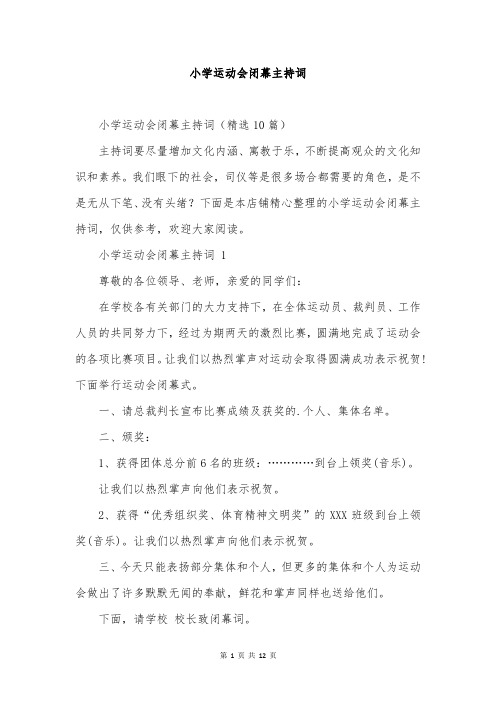 小学运动会闭幕主持词

小学运动会闭幕主持词（精选10篇）

主持词要尽量增加文化内涵、寓教于乐，不断提高观众的文化知识和素养。我们眼下的社会，司仪等是很多场合都需要的角色，是不是无从下笔、没有头绪？下面是本店铺精心整理的小学运动会闭幕主持词，仅供参考，欢迎大家阅读。

小学运动会闭幕主持词 1

尊敬的各位领导、老师，亲爱的同学们：

在学校各有关部门的大力支持下，在全体运动员、裁判员、工作人员的共同努力下，经过为期两天的激烈比赛，圆满地完成了运动会的各项比赛项目。让我们以热烈掌声对运动会取得圆满成功表示祝贺！下面举行运动会闭幕式。

一、请总裁判长宣布比赛成绩及获奖的.个人、集体名单。

二、颁奖：

1、获得团体总分前6名的班级：…………到台上领奖(音乐)。

让我们以热烈掌声向他们表示祝贺。

2、获得“优秀组织奖、体育精神文明奖”的XXX班级到台上领奖(音乐)。让我们以热烈掌声向他们表示祝贺。

三、今天只能表扬部分集体和个人，但更多的集体和个人为运动会做出了许多默默无闻的奉献，鲜花和掌声同样也送给他们。

下面，请学校 校长致闭幕词。

第 1 页 共 12 页